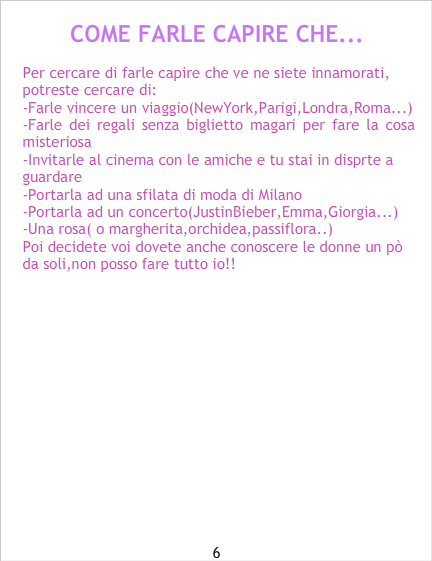 COME FARLE CAPIRE CHE...

Per cercare di farle capire che ve ne siete innamorati, potreste cercare di:
-Farle vincere un viaggio(NewYork,Parigi,Londra,Roma...)
-Farle dei regali senza biglietto magari per fare la cosa misteriosa
-Invitarle al cinema con le amiche e tu stai in disprte a guardare
-Portarla ad una sfilata di moda di Milano
-Portarla ad un concerto(JustinBieber,Emma,Giorgia...)
-Una rosa( o margherita,orchidea,passiflora..)
Poi decidete voi dovete anche conoscere le donne un pò da soli,non posso fare tutto io!!

6